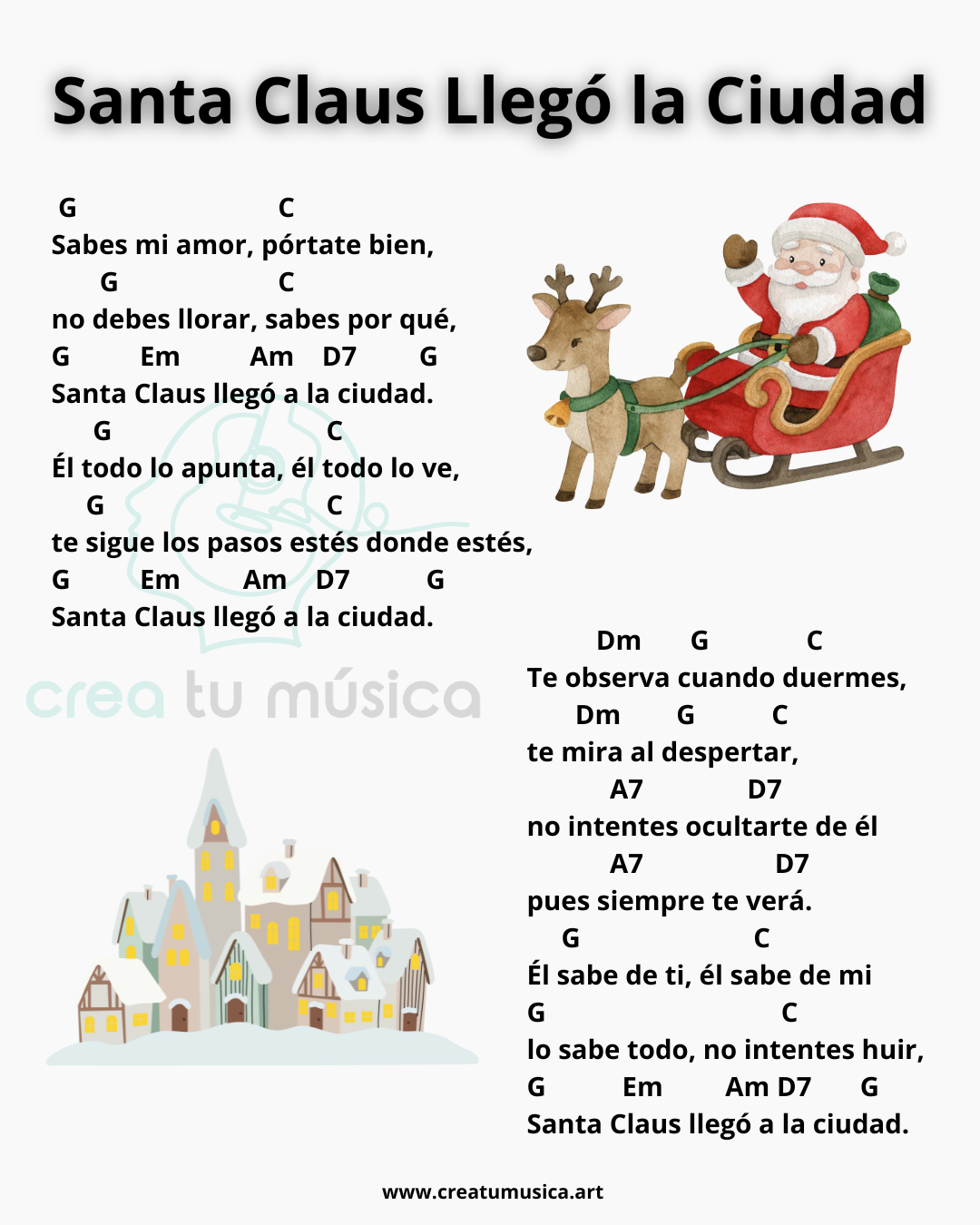 Santa Claus Llegó la Ciudad

G C
Sabes mi amor, pórtate bien,
G C
no debes llorar, sabes por qué,
G Em Am D7 G
Santa Claus llegó a la ciudad.
G C
Él todo lo apunta, él todo lo ve,
G C
te sigue los pasos estés donde estés,
G Em Am D7 G
Santa Claus llegó a la ciudad.

Dm G C
Te observa cuando duermes,
Dm G C
te mira al despertar,
A7 D7
no intentes ocultarte de él
A7 D7
pues siempre te verá.
G C
Él sabe de ti, él sabe de mi
G C
lo sabe todo, no intentes huir,
G Em Am D7 G
Santa Claus llegó a la ciudad.

www.creatumusica.art

crea tu música